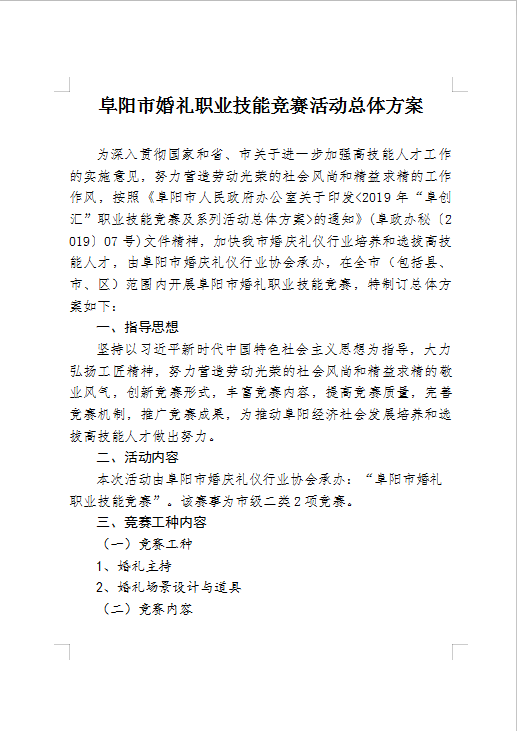 阜阳市婚礼职业技能竞赛活动总体方案

为深入贯彻国家和省、市关于进一步加强高技能人才工作的实施意见，努力营造劳动光荣的社会风尚和精益求精的工作作风，按照《阜阳市人民政府办公室关于印发<2019年“阜创汇”职业技能竞赛及系列活动总体方案>的通知》（阜政办秘〔2019〕07号)文件精神，加快我市婚庆礼仪行业培养和选拔高技能人才，由阜阳市婚庆礼仪行业协会承办，在全市（包括县、市、区）范围内开展阜阳市婚礼职业技能竞赛，特制订总体方案如下：

一、指导思想

坚持以习近平新时代中国特色社会主义思想为指导，大力弘扬工匠精神，努力营造劳动光荣的社会风尚和精益求精的敬业风气，创新竞赛形式，丰富竞赛内容，提高竞赛质量，完善竞赛机制，推广竞赛成果，为推动阜阳经济社会发展培养和选拔高技能人才做出努力。

二、活动内容

本次活动由阜阳市婚庆礼仪行业协会承办：“阜阳市婚礼职业技能竞赛”。该赛事为市级二类2项竞赛。

三、竞赛工种内容

（一）竞赛工种

1、婚礼主持

2、婚礼场景设计与道具

（二）竞赛内容